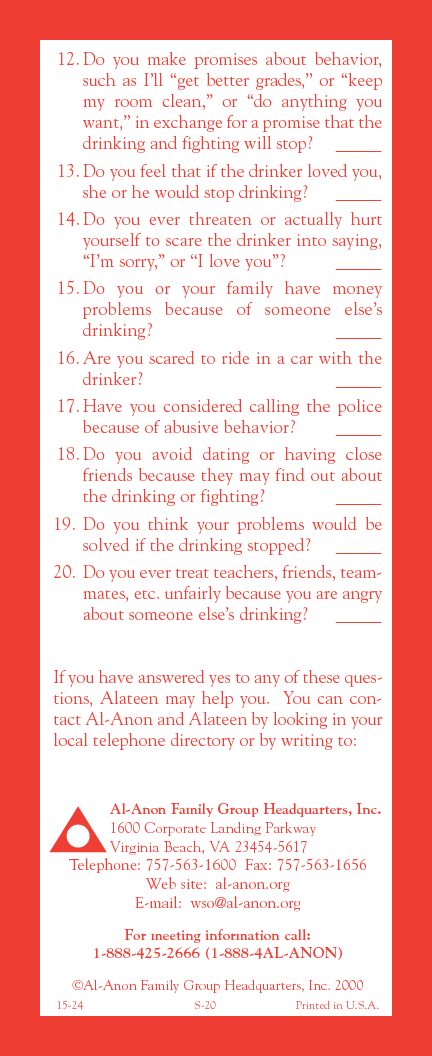 12. Do you make promises about behavior, such as I'll "get better grades," or "keep my room clean," or "do anything you want," in exchange for a promise that the drinking and fighting will stop? _____

13. Do you feel that if the drinker loved you, she or he would stop drinking? _____

14. Do you ever threaten or actually hurt yourself to scare the drinker into saying, "I'm sorry," or "I love you"? _____

15. Do you or your family have money problems because of someone else's drinking? _____

16. Are you scared to ride in a car with the drinker? _____

17. Have you considered calling the police because of abusive behavior? _____

18. Do you avoid dating or having close friends because they may find out about the drinking or fighting? _____

19. Do you think your problems would be solved if the drinking stopped? _____

20. Do you ever treat teachers, friends, teammates, etc. unfairly because you are angry about someone else's drinking? _____

If you have answered yes to any of these questions, Alateen may help you. You can contact Al-Anon and Alateen by looking in your local telephone directory or by writing to:

Al-Anon Family Group Headquarters, Inc.
1600 Corporate Landing Parkway
Virginia Beach, VA 23454-5617
Telephone: 757-563-1600 Fax: 757-563-1656
Web site: al-anon.org
E-mail: wso@al-anon.org

For meeting information call:
1-888-425-2666 (1-888-4AL-ANON)

©Al-Anon Family Group Headquarters, Inc. 2000
15-24 S-20 Printed in U.S.A.